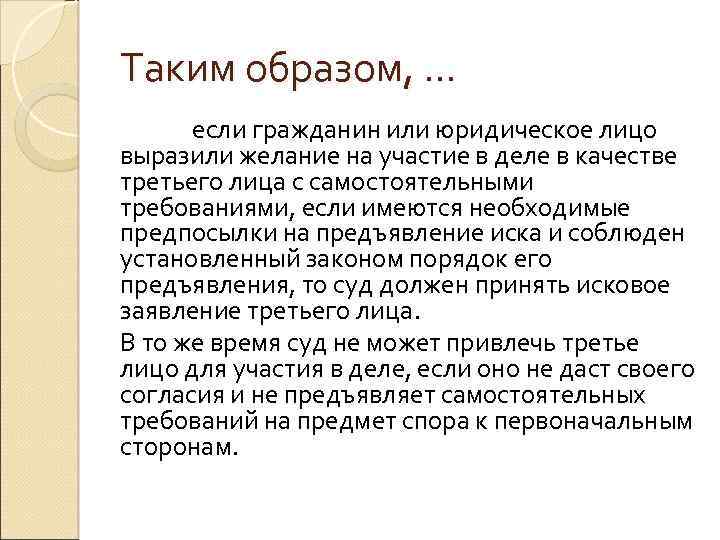 Таким образом, …

если гражданин или юридическое лицо выразили желание на участие в деле в качестве третьего лица с самостоятельными требованиями, если имеются необходимые предпосылки на предъявление иска и соблюден установленный законом порядок его предъявления, то суд должен принять исковое заявление третьего лица.

В то же время суд не может привлечь третье лицо для участия в деле, если оно не даст своего согласия и не предъявляет самостоятельных требований на предмет спора к первоначальным сторонам.